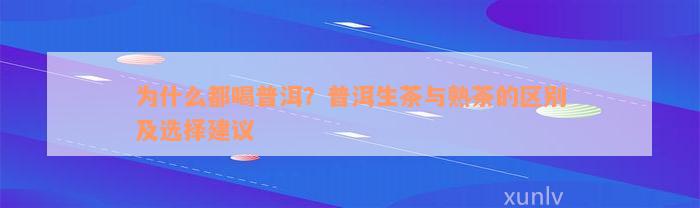 为什么都喝普洱？普洱生茶与熟茶的区别及选择建议

xunlv